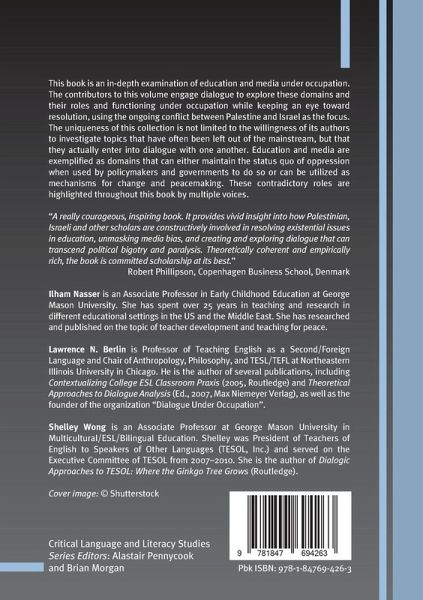 This book is an in-depth examination of education and media under occupation. The contributors to this volume engage dialogue to explore these domains and their roles and functioning under occupation while keeping an eye toward resolution, using the ongoing conflict between Palestine and Israel as the focus. The uniqueness of this collection is not limited to the willingness of its authors to investigate topics that have often been left out of the mainstream, but that they actually enter into dialogue with one another. Education and media are exemplified as domains that can either maintain the status quo of oppression when used by policymakers and governments to do so or can be utilized as mechanisms for change and peacemaking. These contradictory roles are highlighted throughout this book by multiple voices.

"A really courageous, inspiring book. It provides vivid insight into how Palestinian, Israeli and other scholars are constructively involved in resolving existential issues in education, unmasking media bias, and creating and exploring dialogue that can transcend political bigotry and paralysis. Theoretically coherent and empirically rich, the book is committed scholarship at its best."
Robert Phillipson, Copenhagen Business School, Denmark

Ilham Nasser is an Associate Professor in Early Childhood Education at George Mason University. She has spent over 25 years in teaching and research in different educational settings in the US and the Middle East. She has researched and published on the topic of teacher development and teaching for peace.

Lawrence N. Berlin is Professor of Teaching English as a Second/Foreign Language and Chair of Anthropology, Philosophy, and TESL/TEFL at Northeastern Illinois University in Chicago. He is the author of several publications, including Contextualizing College ESL Classroom Praxis (2005, Routledge) and Theoretical Approaches to Dialogue Analysis (Ed., 2007, Max Niemeyer Verlag), as well as the founder of the organization "Dialogue Under Occupation".

Shelley Wong is an Associate Professor at George Mason University in Multicultural/ESL/Bilingual Education. Shelley was President of Teachers of English to Speakers of Other Languages (TESOL, Inc.) and served on the Executive Committee of TESOL from 2007–2010. She is the author of Dialogic Approaches to TESOL: Where the Ginkgo Tree Grows (Routledge).

Cover image: © Shutterstock

Critical Language and Literacy Studies
Series Editors: Alastair Pennycook
and Brian Morgan

9 781847 694263

Pbk ISBN: 978-1-84769-426-3